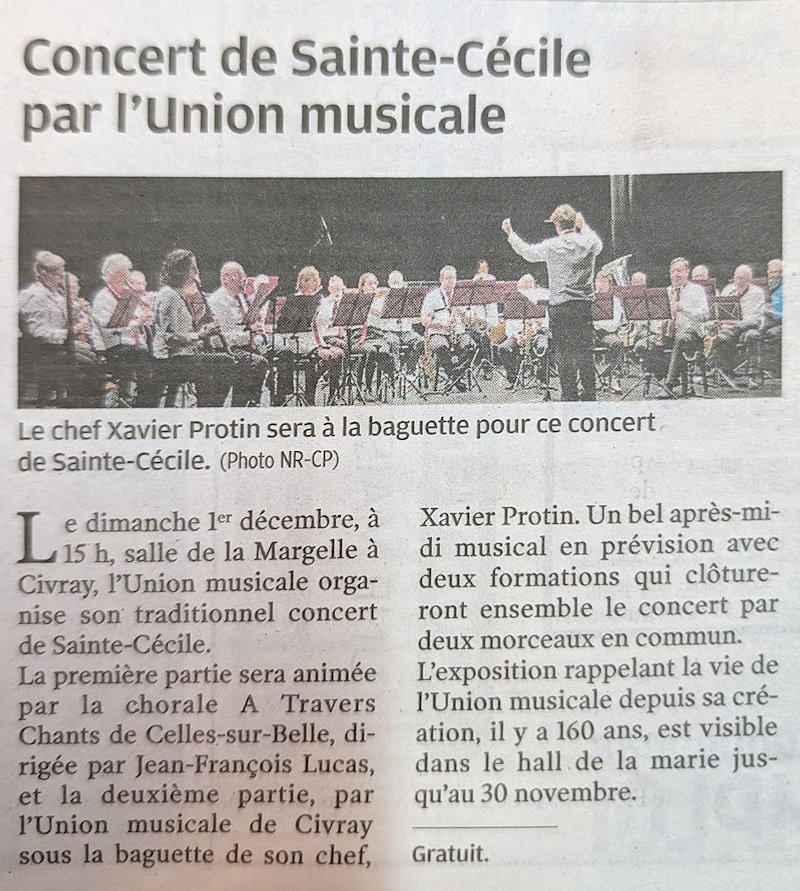 Concert de Sainte-Cécile par l'Union musicale

Le chef Xavier Protin sera à la baguette pour ce concert de Sainte-Cécile. (Photo NR-CP)

Le dimanche 1$^{er}$ décembre, à 15 h, salle de la Margelle à Civray, l'Union musicale organise son traditionnel concert de Sainte-Cécile.

La première partie sera animée par la chorale A Travers Chants de Celles-sur-Belle, dirigée par Jean-François Lucas, et la deuxième partie, par l'Union musicale de Civray sous la baguette de son chef, Xavier Protin. Un bel après-midi musical en prévision avec deux formations qui clôtureront ensemble le concert par deux morceaux en commun.

L'exposition rappelant la vie de l'Union musicale depuis sa création, il y a 160 ans, est visible dans le hall de la marie jusqu'au 30 novembre.

Gratuit.